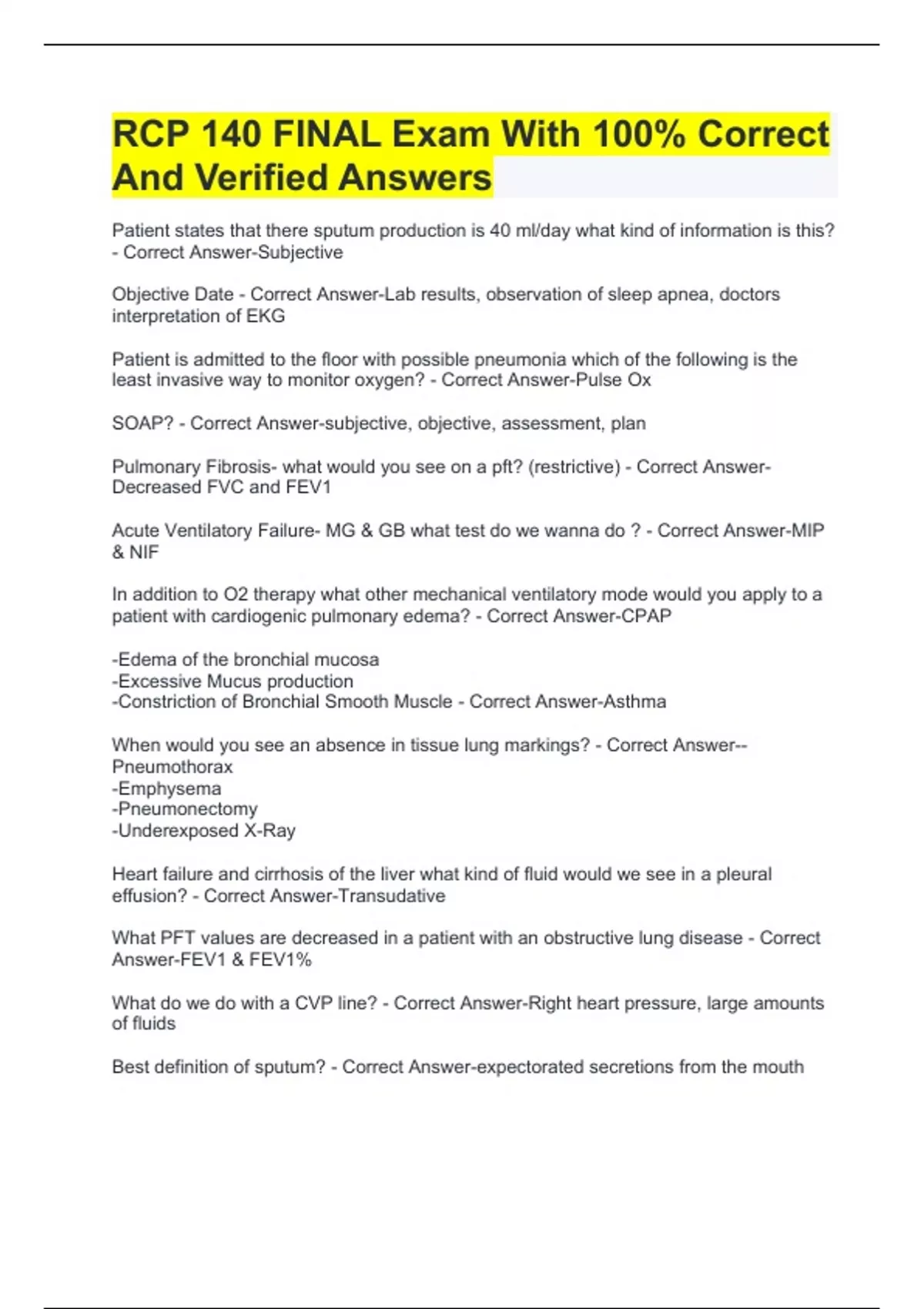 RCP 140 FINAL Exam With 100% Correct And Verified Answers

Patient states that there sputum production is 40 ml/day what kind of information is this? - Correct Answer-Subjective

Objective Date - Correct Answer-Lab results, observation of sleep apnea, doctors interpretation of EKG

Patient is admitted to the floor with possible pneumonia which of the following is the least invasive way to monitor oxygen? - Correct Answer-Pulse Ox

SOAP? - Correct Answer-subjective, objective, assessment, plan

Pulmonary Fibrosis- what would you see on a pft? (restrictive) - Correct Answer-Decreased FVC and FEV1

Acute Ventilatory Failure- MG & GB what test do we wanna do ? - Correct Answer-MIP & NIF

In addition to O2 therapy what other mechanical ventilatory mode would you apply to a patient with cardiogenic pulmonary edema? - Correct Answer-CPAP

-Edema of the bronchial mucosa
-Excessive Mucus production
-Constriction of Bronchial Smooth Muscle - Correct Answer-Asthma

When would you see an absence in tissue lung markings? - Correct Answer--Pneumothorax
-Emphysema
-Pneumonectomy
-Underexposed X-Ray

Heart failure and cirrhosis of the liver what kind of fluid would we see in a pleural effusion? - Correct Answer-Transudative

What PFT values are decreased in a patient with an obstructive lung disease - Correct Answer-FEV1 & FEV1%

What do we do with a CVP line? - Correct Answer-Right heart pressure, large amounts of fluids

Best definition of sputum? - Correct Answer-expectorated secretions from the mouth